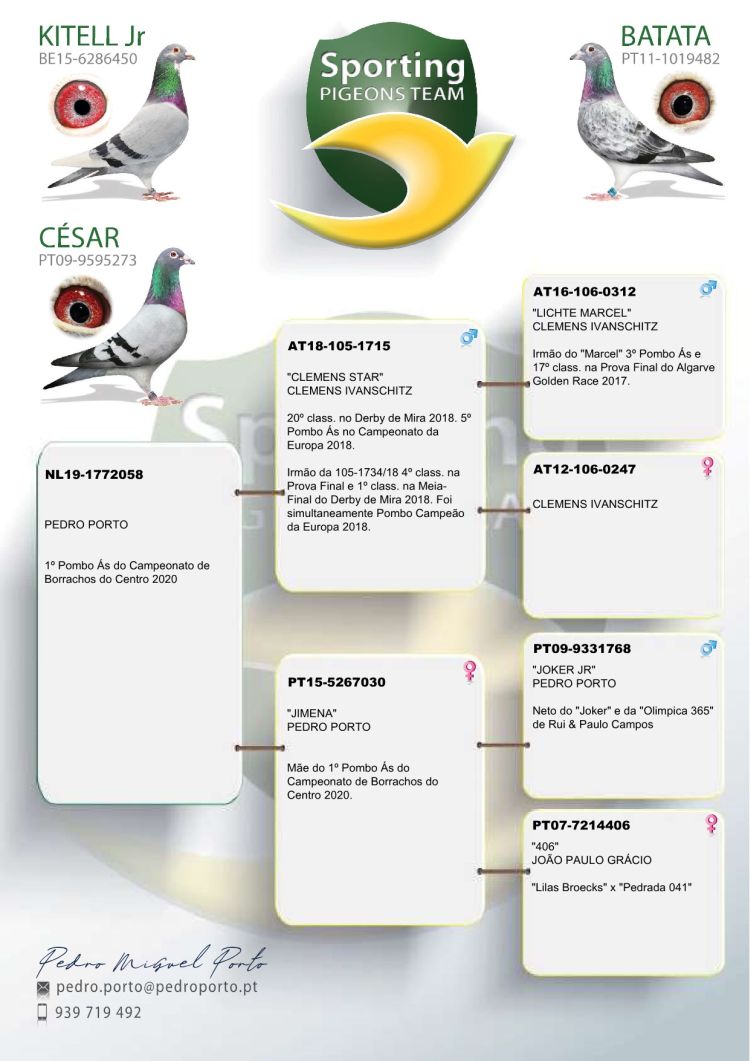 KITELL Jr
BE15-6286450

Sporting
PIGEONS TEAM

BATATA
PT11-1019482

CÉSAR
PT09-9595273

NL19-1772058

PEDRO PORTO

1º Pombo Ás do Campeonato de Borrachos do Centro 2020

AT18-105-1715

"CLEMENS STAR"
CLEMENS IVANSCHITZ

20º class. no Derby de Mira 2018. 5º Pombo Ás no Campeonato da Europa 2018.

Irmão da 105-1734/18 4º class. na Prova Final e 1º class. na Meia-Final do Derby de Mira 2018. Foi simultaneamente Pombo Campeão da Europa 2018.

PT15-5267030

"JIMENA"
PEDRO PORTO

Mãe do 1º Pombo Ás do Campeonato de Borrachos do Centro 2020.

AT16-106-0312

"LICHTE MARCEL"
CLEMENS IVANSCHITZ

Irmão do "Marcel" 3º Pombo Ás e 17º class. na Prova Final do Algarve Golden Race 2017.

AT12-106-0247

CLEMENS IVANSCHITZ

PT09-9331768

"JOKER JR"
PEDRO PORTO

Neto do "Joker" e da "Olimpica 365" de Rui & Paulo Campos

PT07-7214406

"406"
JOÃO PAULO GRÁCIO

"Lilas Broecks" x "Pedrada 041"

Pedro Miguel Porto
pedro.porto@pedroporto.pt
939 719 492